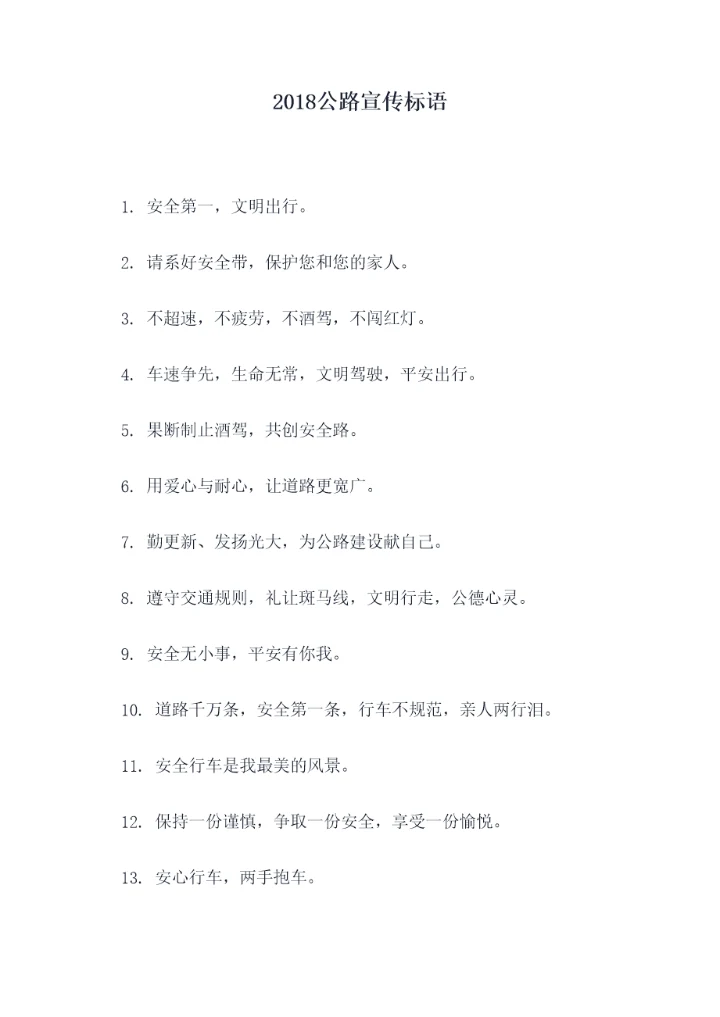 2018公路宣传标语

1. 安全第一，文明出行。

2. 请系好安全带，保护您和您的家人。

3. 不超速，不疲劳，不酒驾，不闯红灯。

4. 车速争先，生命无常，文明驾驶，平安出行。

5. 果断制止酒驾，共创安全路。

6. 用爱心与耐心，让道路更宽广。

7. 勤更新、发扬光大，为公路建设献自己。

8. 遵守交通规则，礼让斑马线，文明行走，公德心灵。

9. 安全无小事，平安有你我。

10. 道路千万条，安全第一条，行车不规范，亲人两行泪。

11. 安全行车是我最美的风景。

12. 保持一份谨慎，争取一份安全，享受一份愉悦。

13. 安心行车，两手抱车。